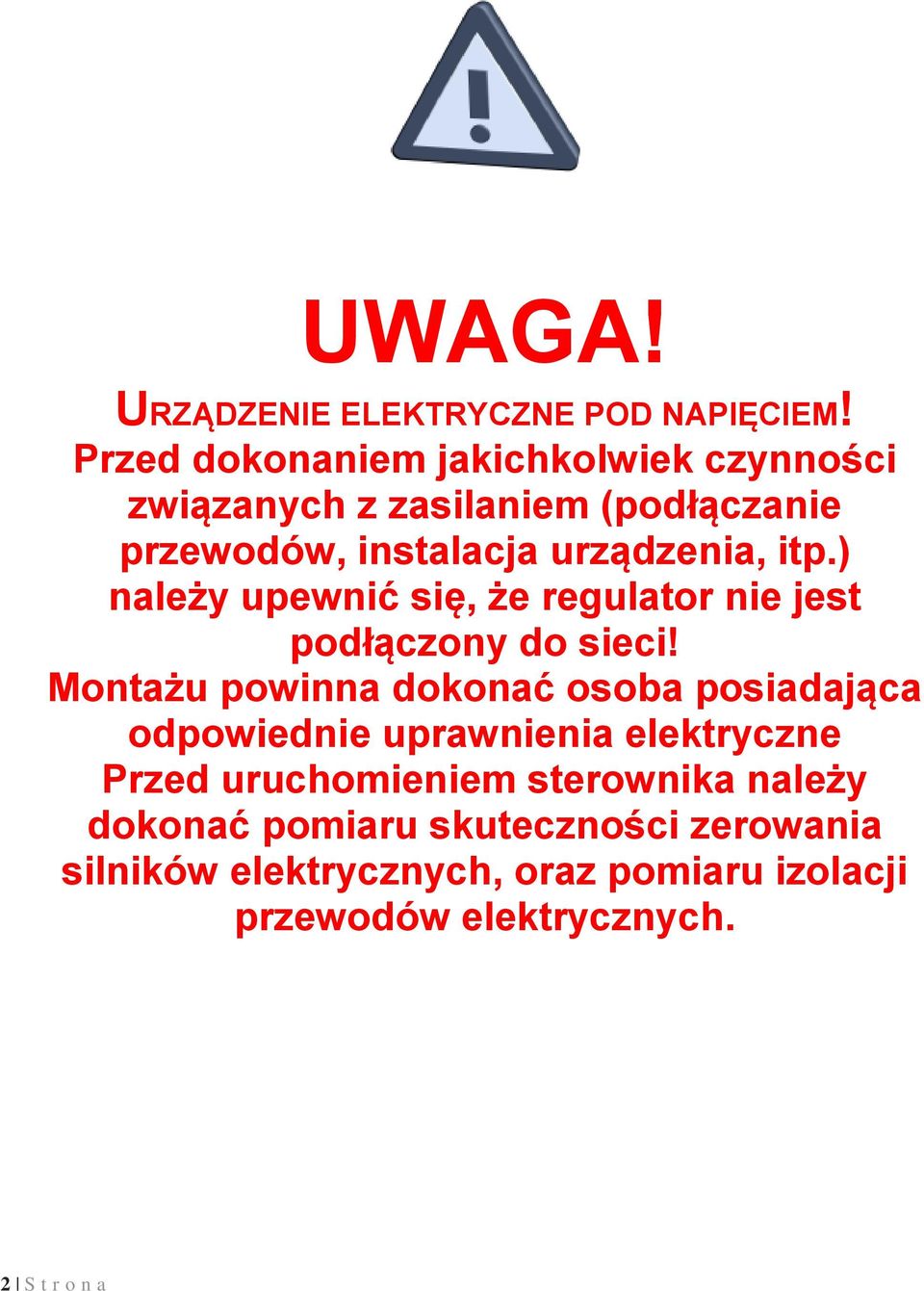 UWAGA!

URZĄDZENIE ELEKTRYCZNE POD NAPIĘCIEM! Przed dokonaniem jakichkolwiek czynności związanych z zasilaniem (podłączanie przewodów, instalacja urządzenia, itp.) należy upewnić się, że regulator nie jest podłączony do sieci! Montażu powinna dokonać osoba posiadająca odpowiednie uprawnienia elektryczne Przed uruchomieniem sterownika należy dokonać pomiaru skuteczności zerowania silników elektrycznych, oraz pomiaru izolacji przewodów elektrycznych.

2 | S t r o n a